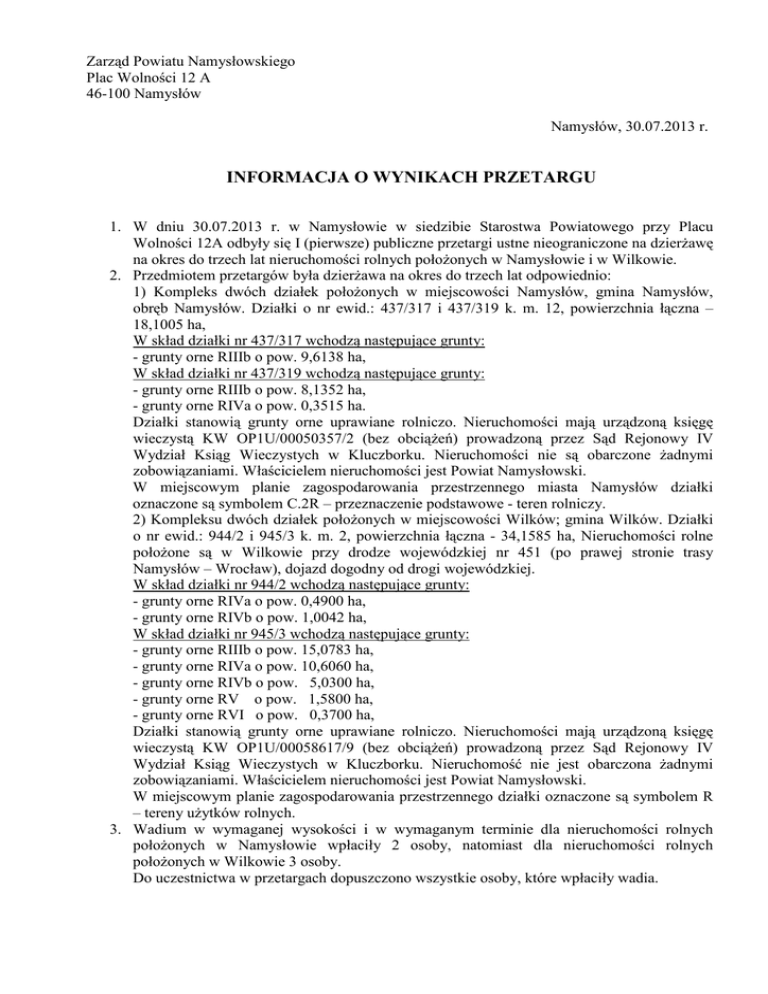 Zarząd Powiatu Namysłowskiego
Plac Wolności 12 A
46-100 Namysłów

Namysłów, 30.07.2013 r.

INFORMACJA O WYNIKACH PRZETARGU

1. W dniu 30.07.2013 r. w Namysłowie w siedzibie Starostwa Powiatowego przy Placu Wolności 12A odbyły się I (pierwsze) publiczne przetargi ustne nieograniczone na dzierżawę na okres do trzech lat nieruchomości rolnych położonych w Namysłowie i w Wilkowie.
2. Przedmiotem przetargów była dzierżawa na okres do trzech lat odpowiednio:
1) Kompleks dwóch działek położonych w miejscowości Namysłów, gmina Namysłów, obręb Namysłów. Działki o nr ewid.: 437/317 i 437/319 k. m. 12, powierzchnia łączna – 18,1005 ha,
W skład działki nr 437/317 wchodzą następujące grunty:
- grunty orne RIIIb o pow. 9,6138 ha,
W skład działki nr 437/319 wchodzą następujące grunty:
- grunty orne RIIIb o pow. 8,1352 ha,
- grunty orne RIVa o pow. 0,3515 ha.
Działki stanowią grunty orne uprawiane rolniczo. Nieruchomości mają urządzoną księgę wieczystą KW OP1U/00050357/2 (bez obciążeń) prowadzoną przez Sąd Rejonowy IV Wydział Ksiąg Wieczystych w Kluczborku. Nieruchomości nie są obarczone żadnymi zobowiązaniami. Właścicielem nieruchomości jest Powiat Namysłowski.
W miejscowym planie zagospodarowania przestrzennego miasta Namysłów działki oznaczone są symbolem C.2R – przeznaczenie podstawowe - teren rolniczy.
2) Kompleksu dwóch działek położonych w miejscowości Wilków; gmina Wilków. Działki o nr ewid.: 944/2 i 945/3 k. m. 2, powierzchnia łączna - 34,1585 ha, Nieruchomości rolne położone są w Wilkowie przy drodze wojewódzkiej nr 451 (po prawej stronie trasy Namysłów – Wrocław), dojazd dogodny od drogi wojewódzkiej.
W skład działki nr 944/2 wchodzą następujące grunty:
- grunty orne RIVa o pow. 0,4900 ha,
- grunty orne RIVb o pow. 1,0042 ha,
W skład działki nr 945/3 wchodzą następujące grunty:
- grunty orne RIIIb o pow. 15,0783 ha,
- grunty orne RIVa o pow. 10,6060 ha,
- grunty orne RIVb o pow. 5,0300 ha,
- grunty orne RV o pow. 1,5800 ha,
- grunty orne RVI o pow. 0,3700 ha,
Działki stanowią grunty orne uprawiane rolniczo. Nieruchomości mają urządzoną księgę wieczystą KW OP1U/00058617/9 (bez obciążeń) prowadzoną przez Sąd Rejonowy IV Wydział Ksiąg Wieczystych w Kluczborku. Nieruchomość nie jest obarczona żadnymi zobowiązaniami. Właścicielem nieruchomości jest Powiat Namysłowski.
W miejscowym planie zagospodarowania przestrzennego działki oznaczone są symbolem R – tereny użytków rolnych.
3. Wadium w wymaganej wysokości i w wymaganym terminie dla nieruchomości rolnych położonych w Namysłowie wpłaciły 2 osoby, natomiast dla nieruchomości rolnych położonych w Wilkowie 3 osoby.
Do uczestnictwa w przetargach dopuszczono wszystkie osoby, które wpłaciły wadia.